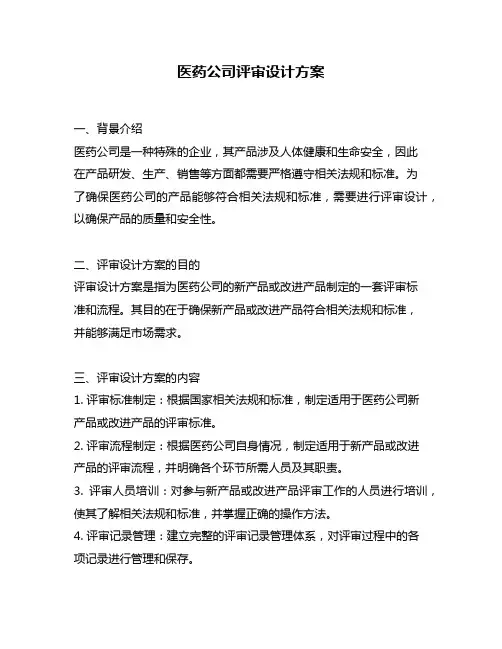 医药公司评审设计方案

一、背景介绍
医药公司是一种特殊的企业，其产品涉及人体健康和生命安全，因此在产品研发、生产、销售等方面都需要严格遵守相关法规和标准。为了确保医药公司的产品能够符合相关法规和标准，需要进行评审设计，以确保产品的质量和安全性。

二、评审设计方案的目的
评审设计方案是指为医药公司的新产品或改进产品制定的一套评审标准和流程。其目的在于确保新产品或改进产品符合相关法规和标准，并能够满足市场需求。

三、评审设计方案的内容
1. 评审标准制定：根据国家相关法规和标准，制定适用于医药公司新产品或改进产品的评审标准。
2. 评审流程制定：根据医药公司自身情况，制定适用于新产品或改进产品的评审流程，并明确各个环节所需人员及其职责。
3. 评审人员培训：对参与新产品或改进产品评审工作的人员进行培训，使其了解相关法规和标准，并掌握正确的操作方法。
4. 评审记录管理：建立完整的评审记录管理体系，对评审过程中的各项记录进行管理和保存。